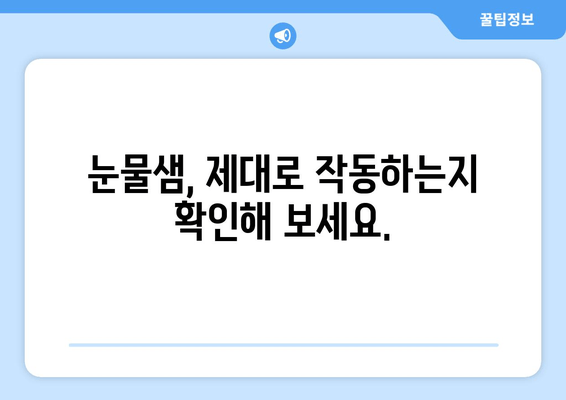 꿀팁정보

눈물샘, 제대로 작동하는지 확인해 보세요.